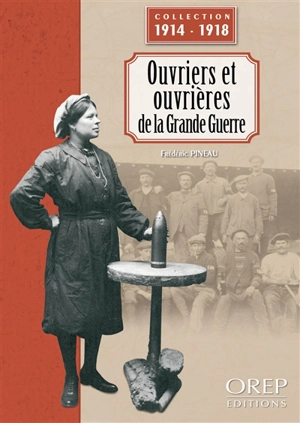 COLLECTION
1914 - 1918

Ouvriers et ouvrières de la Grande Guerre

Frédéric PINEAU

OREP
EDITIONS